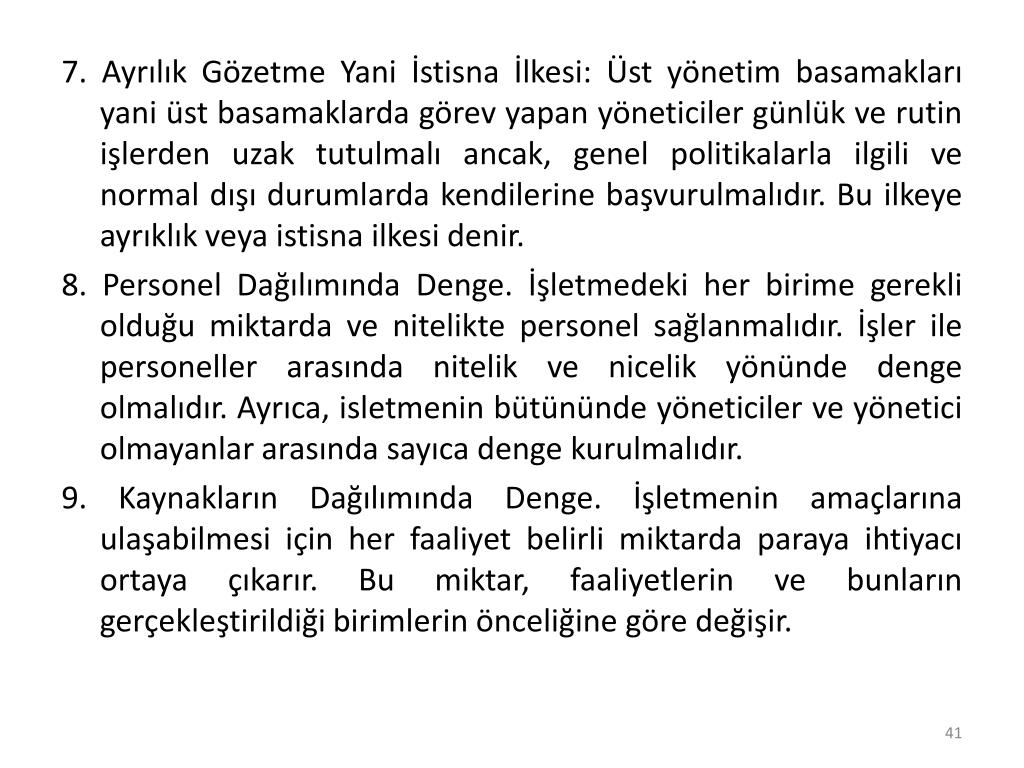 7. Ayrılık Gözetme Yani İstisna İlkesi: Üst yönetim basamakları yani üst basamaklarda görev yapan yöneticiler günlük ve rutin işlerden uzak tutulmalı ancak, genel politikalarla ilgili ve normal dışı durumlarda kendilerine başvurulmalıdır. Bu ilkeye ayrıklık veya istisna ilkesi denir.

8. Personel Dağılımında Denge. İşletmedeki her birime gerekli olduğu miktarda ve nitelikte personel sağlanmalıdır. İşler ile personeller arasında nitelik ve nicelik yönünde denge olmalıdır. Ayrıca, isletmenin bütününde yöneticiler ve yönetici olmayanlar arasında sayıca denge kurulmalıdır.

9. Kaynakların Dağılımında Denge. İşletmenin amaçlarına ulaşabilmesi için her faaliyet belirli miktarda paraya ihtiyacı ortaya çıkarır. Bu miktar, faaliyetlerin ve bunların gerçekleştirildiği birimlerin önceliğine göre değişir.

41